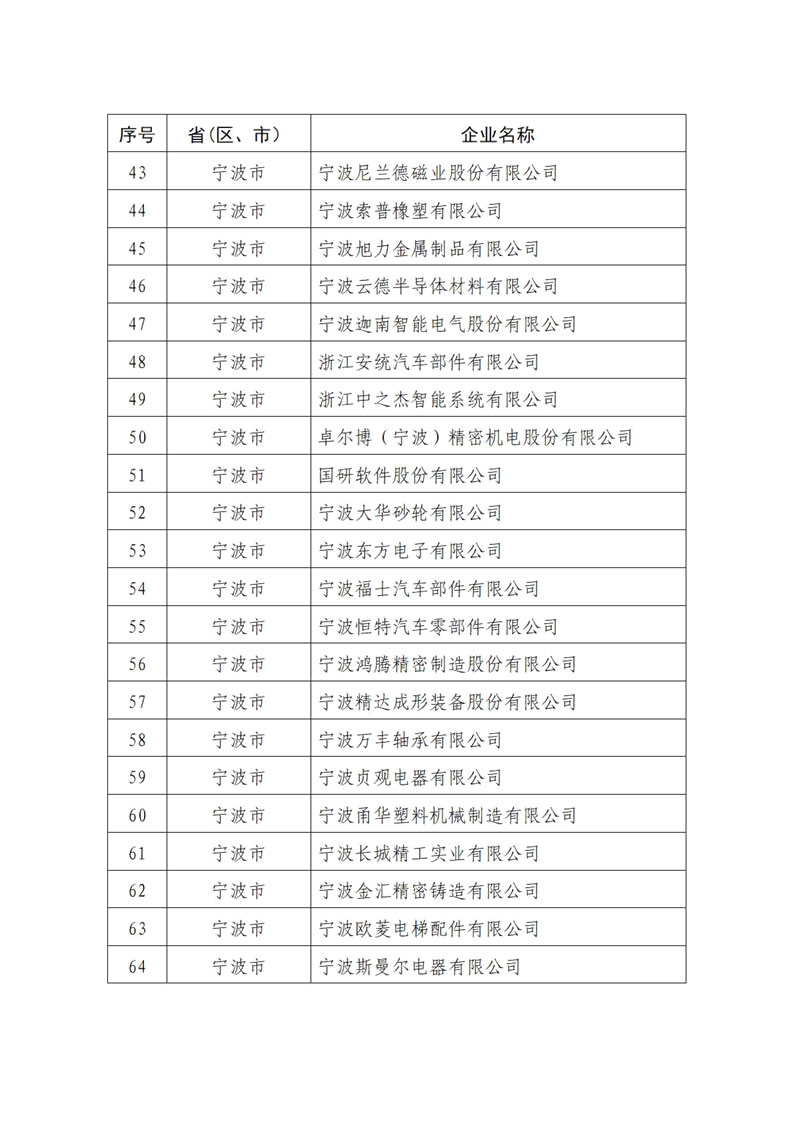 | 序号 | 省（区、市） | 企业名称 |
|---|---|---|
| 43 | 宁波市 | 宁波尼兰德磁业股份有限公司 |
| 44 | 宁波市 | 宁波索普橡塑有限公司 |
| 45 | 宁波市 | 宁波旭力金属制品有限公司 |
| 46 | 宁波市 | 宁波云德半导体材料有限公司 |
| 47 | 宁波市 | 宁波迦南智能电气股份有限公司 |
| 48 | 宁波市 | 浙江安统汽车部件有限公司 |
| 49 | 宁波市 | 浙江中之杰智能系统有限公司 |
| 50 | 宁波市 | 卓尔博（宁波）精密机电股份有限公司 |
| 51 | 宁波市 | 国研软件股份有限公司 |
| 52 | 宁波市 | 宁波大华砂轮有限公司 |
| 53 | 宁波市 | 宁波东方电子有限公司 |
| 54 | 宁波市 | 宁波福士汽车部件有限公司 |
| 55 | 宁波市 | 宁波恒特汽车零部件有限公司 |
| 56 | 宁波市 | 宁波鸿腾精密制造股份有限公司 |
| 57 | 宁波市 | 宁波精达成形装备股份有限公司 |
| 58 | 宁波市 | 宁波万丰轴承有限公司 |
| 59 | 宁波市 | 宁波贞观电器有限公司 |
| 60 | 宁波市 | 宁波甬华塑料机械制造有限公司 |
| 61 | 宁波市 | 宁波长城精工实业有限公司 |
| 62 | 宁波市 | 宁波金汇精密铸造有限公司 |
| 63 | 宁波市 | 宁波欧菱电梯配件有限公司 |
| 64 | 宁波市 | 宁波斯曼尔电器有限公司 |